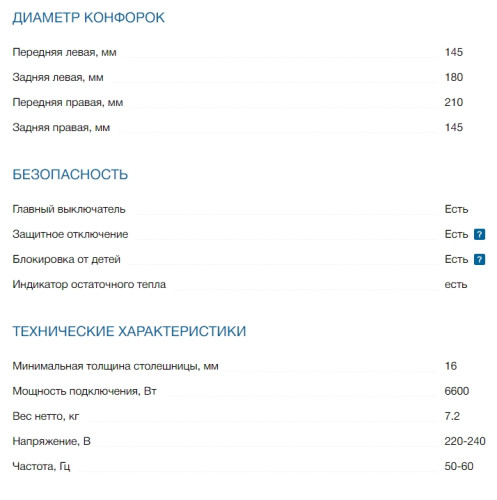 ДИАМЕТР КОНФОРОК

| | |
|---|---|
| Передняя левая, мм | 145 |
| Задняя левая, мм | 180 |
| Передняя правая, мм | 210 |
| Задняя правая, мм | 145 |

БЕЗОПАСНОСТЬ

| | |
|---|---|
| Главный выключатель | Есть |
| Защитное отключение | Есть ? |
| Блокировка от детей | Есть ? |
| Индикатор остаточного тепла | есть |

ТЕХНИЧЕСКИЕ ХАРАКТЕРИСТИКИ

| | |
|---|---|
| Минимальная толщина столешницы, мм | 16 |
| Мощность подключения, Вт | 6600 |
| Вес нетто, кг | 7.2 |
| Напряжение, В | 220-240 |
| Частота, Гц | 50-60 |